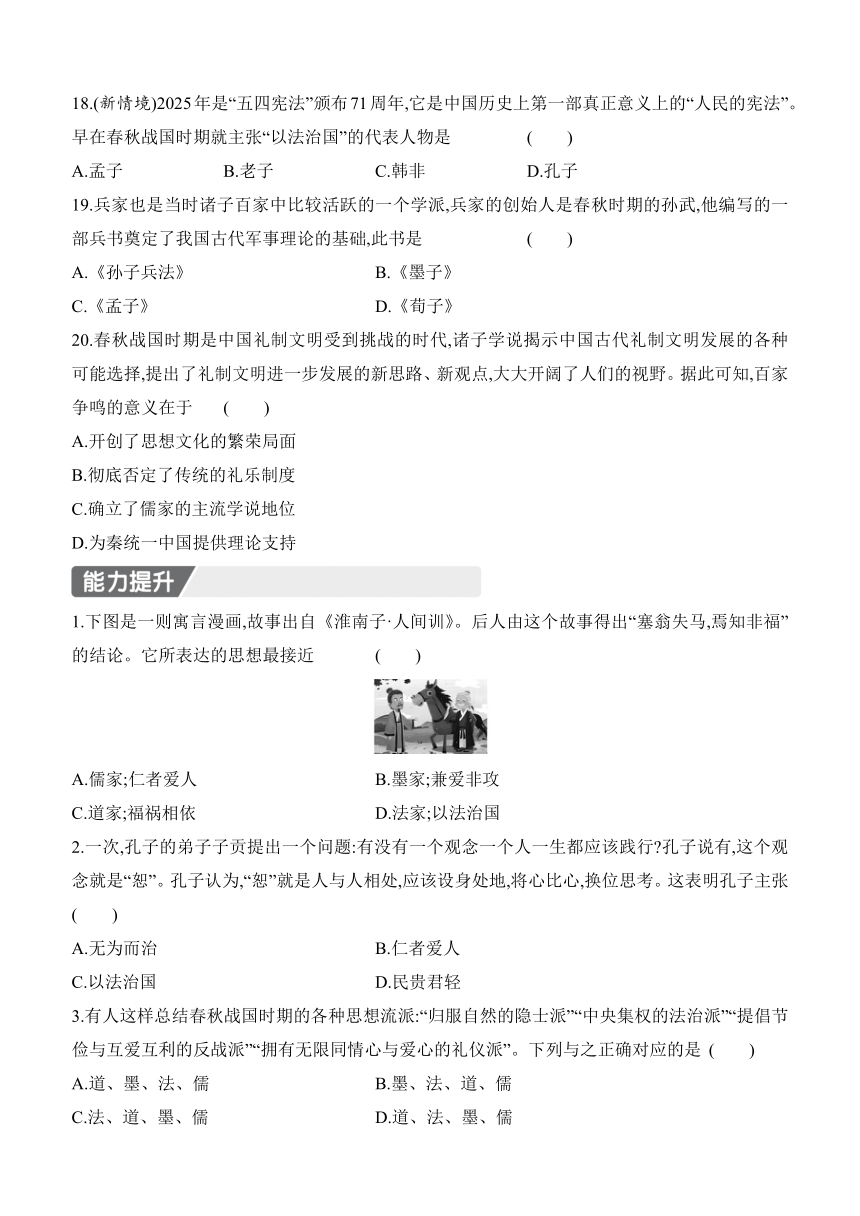 18.(新情境)2025年是“五四宪法”颁布71周年,它是中国历史上第一部真正意义上的“人民的宪法”。早在春秋战国时期就主张“以法治国”的代表人物是　(　)

A.孟子　B.老子　C.韩非　D.孔子

19.兵家也是当时诸子百家中比较活跃的一个学派,兵家的创始人是春秋时期的孙武,他编写的一部兵书奠定了我国古代军事理论的基础,此书是　(　)

A.《孙子兵法》　B.《墨子》

C.《孟子》　D.《荀子》

20.春秋战国时期是中国礼制文明受到挑战的时代,诸子学说揭示中国古代礼制文明发展的各种可能选择,提出了礼制文明进一步发展的新思路、新观点,大大开阔了人们的视野。据此可知,百家争鸣的意义在于　(　)

A.开创了思想文化的繁荣局面

B.彻底否定了传统的礼乐制度

C.确立了儒家的主流学说地位

D.为秦统一中国提供理论支持

能力提升

1.下图是一则寓言漫画,故事出自《淮南子·人间训》。后人由这个故事得出“塞翁失马,焉知非福”的结论。它所表达的思想最接近　(　)

A.儒家;仁者爱人　B.墨家;兼爱非攻

C.道家;福祸相依　D.法家;以法治国

2.一次,孔子的弟子子贡提出一个问题:有没有一个观念一个人一生都应该践行?孔子说有,这个观念就是“恕”。孔子认为,“恕”就是人与人相处,应该设身处地,将心比心,换位思考。这表明孔子主张　(　)

A.无为而治　B.仁者爱人

C.以法治国　D.民贵君轻

3.有人这样总结春秋战国时期的各种思想流派:“归服自然的隐士派”“中央集权的法治派”“提倡节俭与互爱互利的反战派”“拥有无限同情心与爱心的礼仪派”。下列与之正确对应的是　(　)

A.道、墨、法、儒　B.墨、法、道、儒

C.法、道、墨、儒　D.道、法、墨、儒